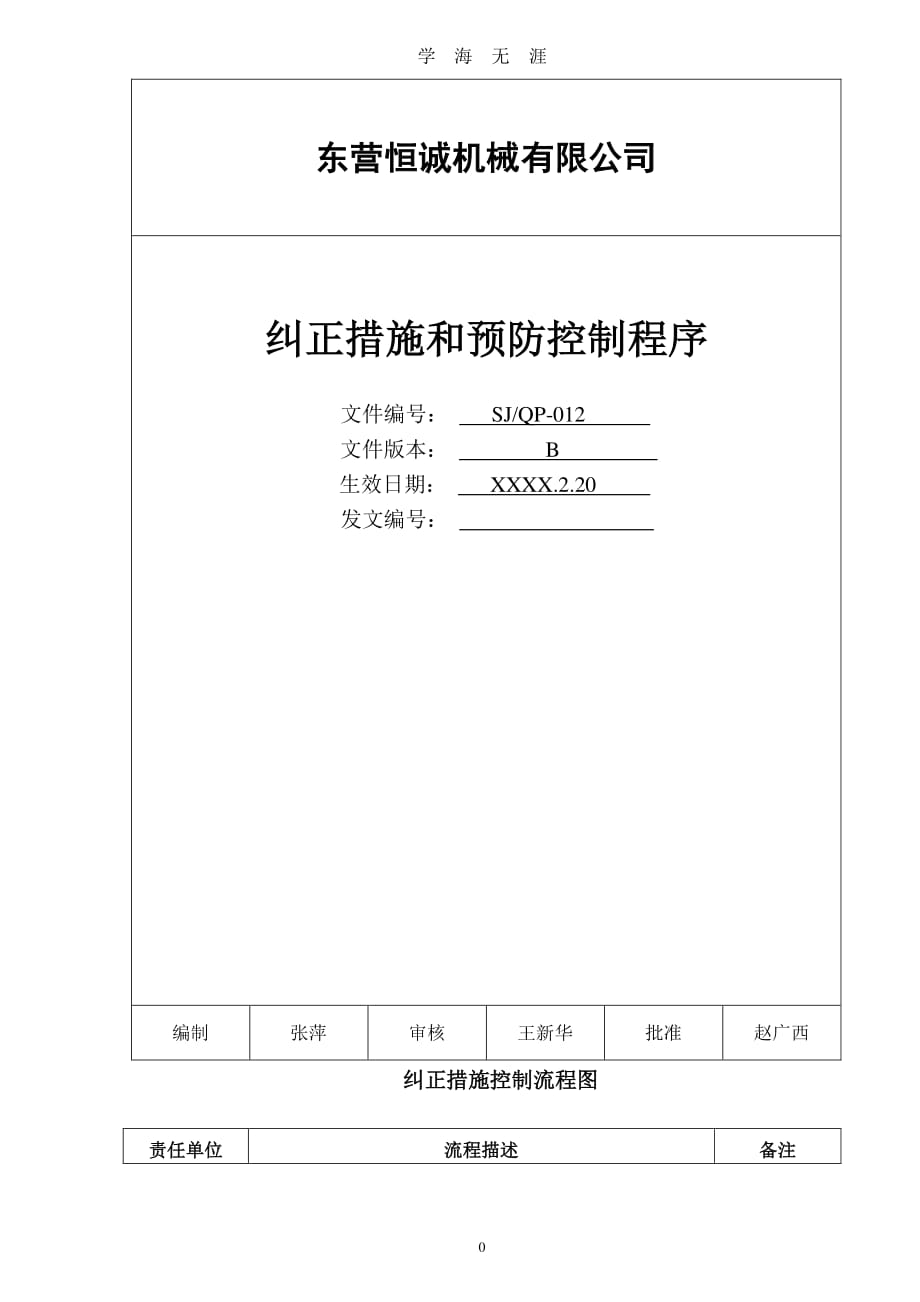 学 海 无 涯

东营恒诚机械有限公司

纠正措施和预防控制程序

文件编号： SJ/QP-012

文件版本： B

生效日期： XXXX.2.20

发文编号：

| 编制 | 张萍 | 审核 | 王新华 | 批准 | 赵广西 |
|---|---|---|---|---|---|

纠正措施控制流程图

| 责任单位 | 流程描述 | 备注 |
|---|---|---|

0